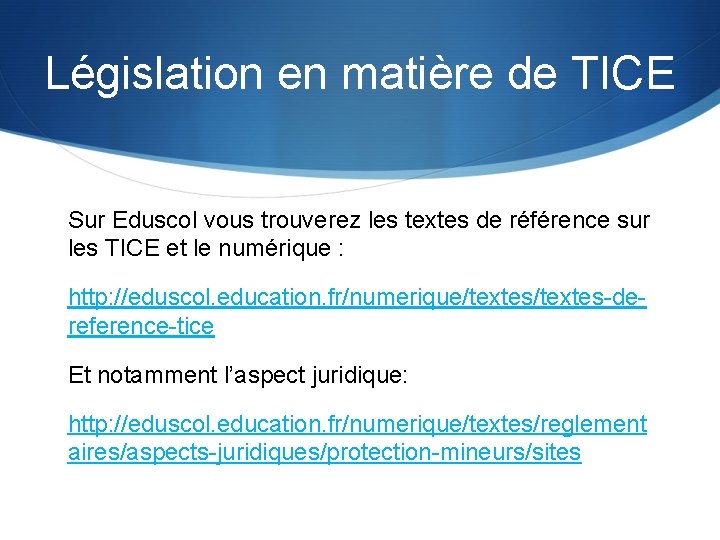 Législation en matière de TICE

Sur Eduscol vous trouverez les textes de référence sur les TICE et le numérique :

http://eduscol.education.fr/numerique/textes/textes-de-reference-tice

Et notamment l'aspect juridique:

http://eduscol.education.fr/numerique/textes/reglementaires/aspects-juridiques/protection-mineurs/sites